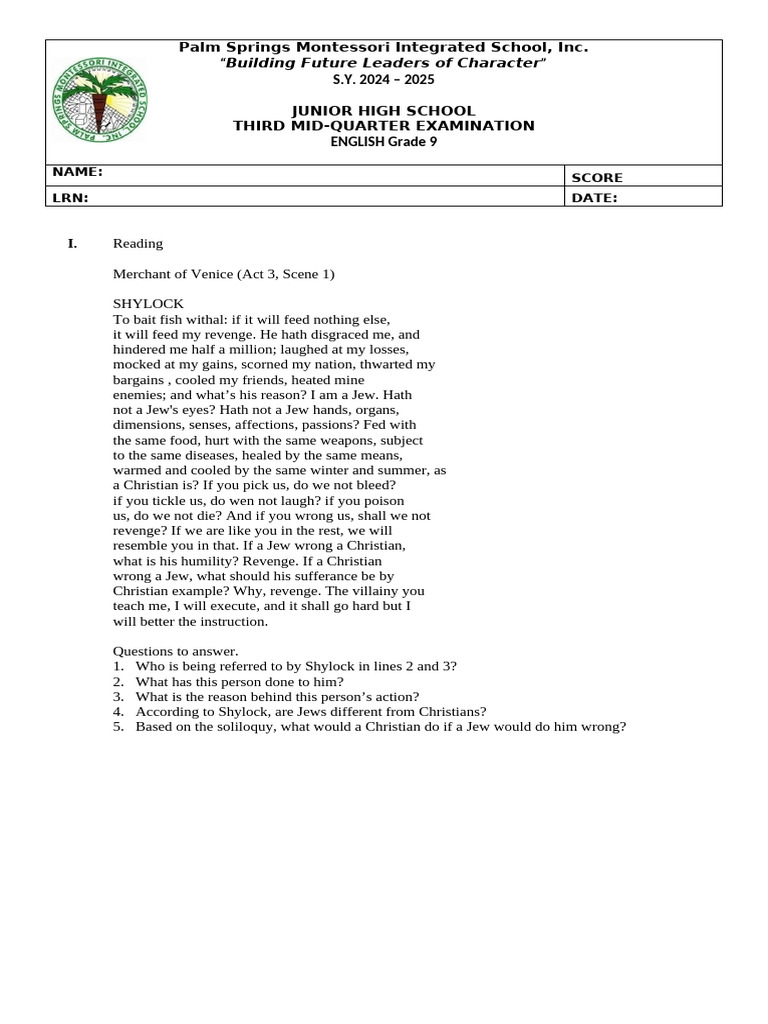 PALM SPRINGS MONTESSORI INTEGRATED SCHOOL, INC.

Palm Springs Montessori Integrated School, Inc.
"Building Future Leaders of Character"
S.Y. 2024 – 2025

JUNIOR HIGH SCHOOL
THIRD MID-QUARTER EXAMINATION
ENGLISH Grade 9

| NAME: | SCORE |
|---|---|
| LRN: | DATE: |

I. Reading

Merchant of Venice (Act 3, Scene 1)

SHYLOCK
To bait fish withal: if it will feed nothing else, it will feed my revenge. He hath disgraced me, and hindered me half a million; laughed at my losses, mocked at my gains, scorned my nation, thwarted my bargains , cooled my friends, heated mine enemies; and what's his reason? I am a Jew. Hath not a Jew's eyes? Hath not a Jew hands, organs, dimensions, senses, affections, passions? Fed with the same food, hurt with the same weapons, subject to the same diseases, healed by the same means, warmed and cooled by the same winter and summer, as a Christian is? If you pick us, do we not bleed? if you tickle us, do wen not laugh? if you poison us, do we not die? And if you wrong us, shall we not revenge? If we are like you in the rest, we will resemble you in that. If a Jew wrong a Christian, what is his humility? Revenge. If a Christian wrong a Jew, what should his sufferance be by Christian example? Why, revenge. The villainy you teach me, I will execute, and it shall go hard but I will better the instruction.

Questions to answer.
1. Who is being referred to by Shylock in lines 2 and 3?
2. What has this person done to him?
3. What is the reason behind this person's action?
4. According to Shylock, are Jews different from Christians?
5. Based on the soliloquy, what would a Christian do if a Jew would do him wrong?